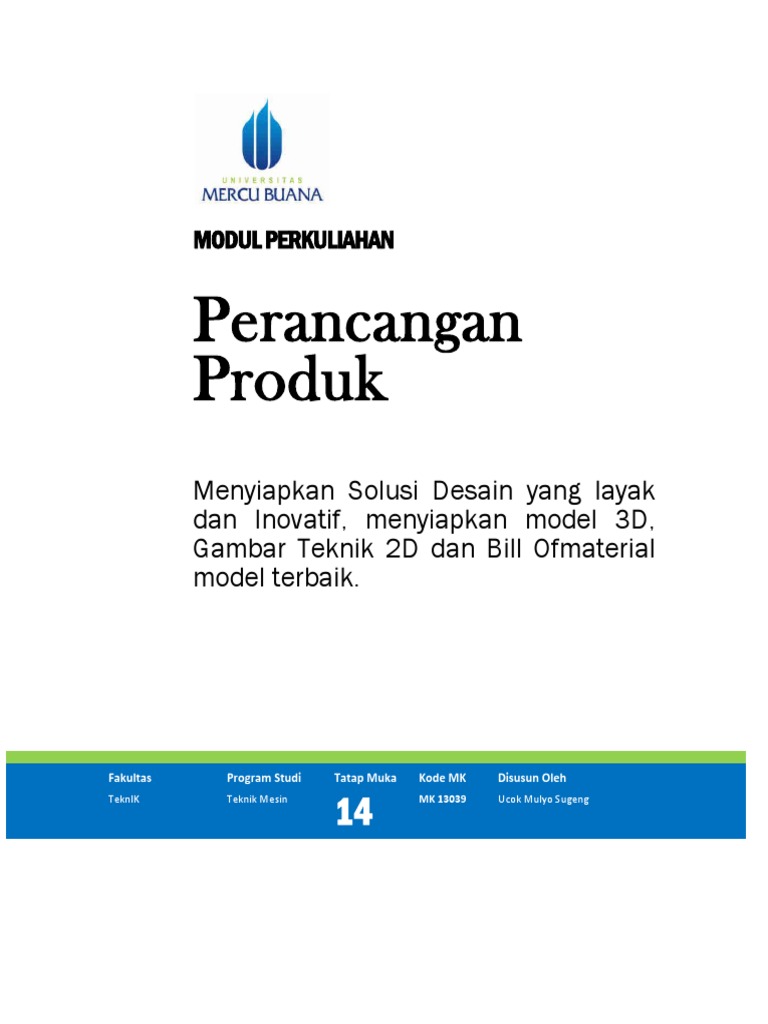 UNIVERSITAS
MERCU BUANA

MODUL PERKULIAHAN

Perancangan Produk

Menyiapkan Solusi Desain yang layak dan Inovatif, menyiapkan model 3D, Gambar Teknik 2D dan Bill Ofmaterial model terbaik.

| Fakultas | Program Studi | Tatap Muka | Kode MK | Disusun Oleh |
|---|---|---|---|---|
| TeknIK | Teknik Mesin | 14 | MK 13039 | Ucok Mulyo Sugeng |